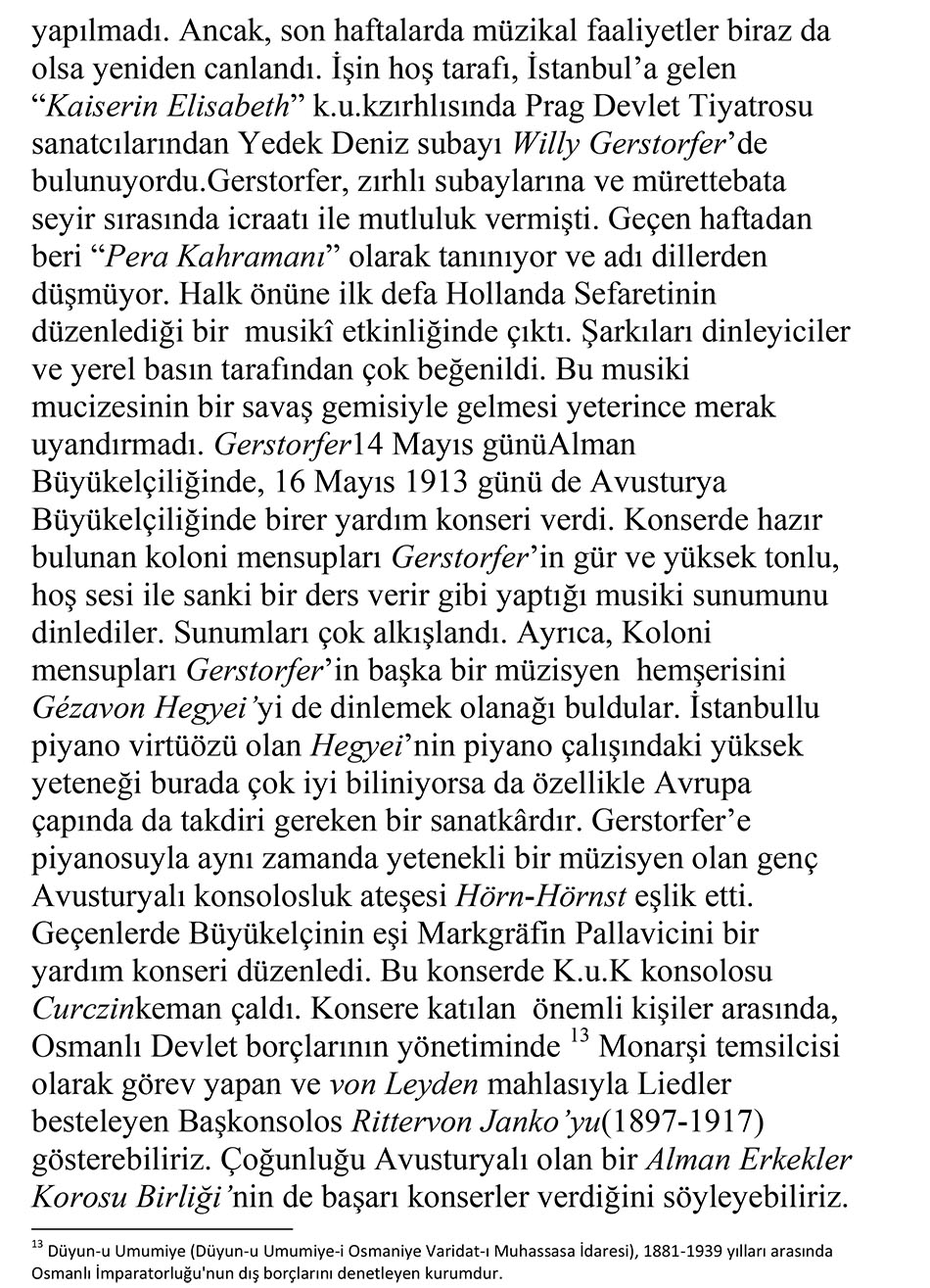 yapılmadı. Ancak, son haftalarda müzikal faaliyetler biraz da olsa yeniden canlandı. İşin hoş tarafı, İstanbul'a gelen "Kaiserin Elisabeth" k.u.kzırhlısında Prag Devlet Tiyatrosu sanatcılarından Yedek Deniz subayı Willy Gerstorfer'de bulunuyordu.Gerstorfer, zırhlı subaylarına ve mürettebata seyir sırasında icraatı ile mutluluk vermişti. Geçen haftadan beri "Pera Kahramanı" olarak tanınıyor ve adı dillerden düşmüyor. Halk önüne ilk defa Hollanda Sefaretinin düzenlediği bir musikî etkinliğinde çıktı. Şarkıları dinleyiciler ve yerel basın tarafından çok beğenildi. Bu musiki mucizesinin bir savaş gemisiyle gelmesi yeterince merak uyandırmadı. Gerstorfer14 Mayıs günüAlman Büyükelçiliğinde, 16 Mayıs 1913 günü de Avusturya Büyükelçiliğinde birer yardım konseri verdi. Konserde hazır bulunan koloni mensupları Gerstorfer'in gür ve yüksek tonlu, hoş sesi ile sanki bir ders verir gibi yaptığı musiki sunumunu dinlediler. Sunumları çok alkışlandı. Ayrıca, Koloni mensupları Gerstorfer'in başka bir müzisyen hemşerisini Gézavon Hegyei'yi de dinlemek olanağı buldular. İstanbullu piyano virtüözü olan Hegyei'nin piyano çalışındaki yüksek yeteneği burada çok iyi biliniyorsa da özellikle Avrupa çapında da takdiri gereken bir sanatkârdır. Gerstorfer'e piyanosuyla aynı zamanda yetenekli bir müzisyen olan genç Avusturyalı konsolosluk ateşesi Hörn-Hörnst eşlik etti. Geçenlerde Büyükelçinin eşi Markgräfin Pallavicini bir yardım konseri düzenledi. Bu konserde K.u.K konsolosu Curczinkeman çaldı. Konsere katılan önemli kişiler arasında, Osmanlı Devlet borçlarının yönetiminde $^{13}$ Monarşi temsilcisi olarak görev yapan ve von Leyden mahlasıyla Liedler besteleyen Başkonsolos Rittervon Janko'yu(1897-1917) gösterebiliriz. Çoğunluğu Avusturyalı olan bir Alman Erkekler Korosu Birliği'nin de başarı konserler verdiğini söyleyebiliriz.

$^{13}$ Düyun-u Umumiye (Düyun-u Umumiye-i Osmaniye Varidat-ı Muhassasa İdaresi), 1881-1939 yılları arasında Osmanlı İmparatorluğu'nun dış borçlarını denetleyen kurumdur.